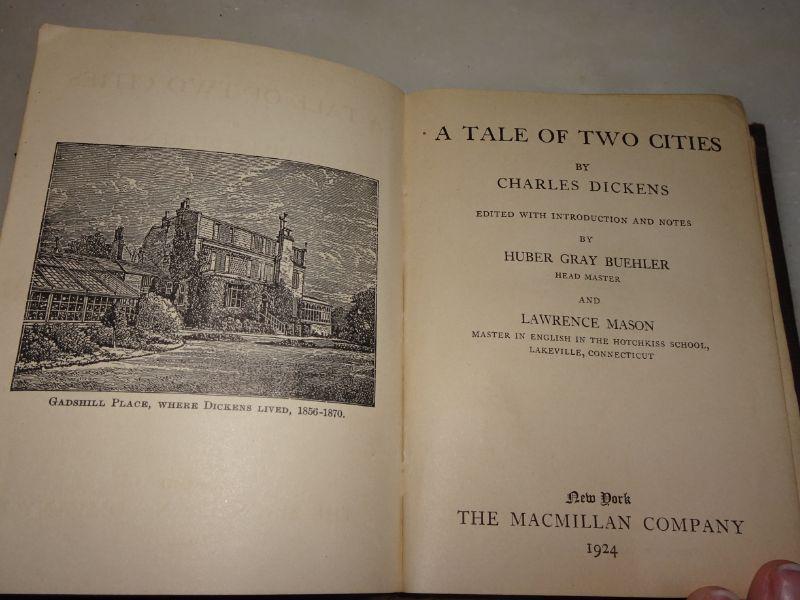 GADSHILL PLACE, WHERE DICKENS LIVED, 1856-1870.

A TALE OF TWO CITIES

BY

CHARLES DICKENS

EDITED WITH INTRODUCTION AND NOTES

BY

HUBER GRAY BUEHLER

HEAD MASTER

AND

LAWRENCE MASON

MASTER IN ENGLISH IN THE HOTCHKISS SCHOOL,
LAKEVILLE, CONNECTICUT

New York
THE MACMILLAN COMPANY
1924